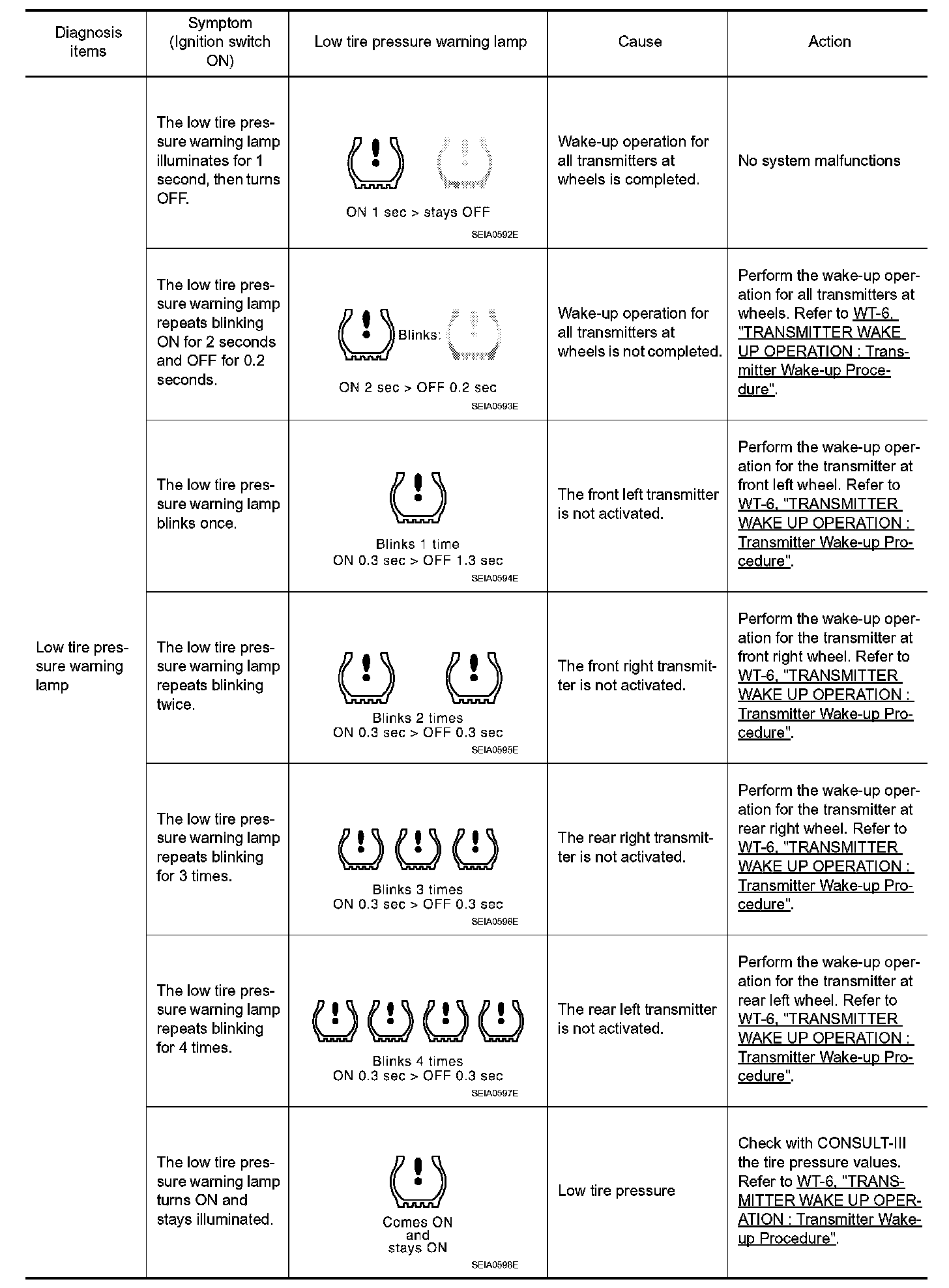 | Diagnosis items | Symptom (Ignition switch ON) | Low tire pressure warning lamp | Cause | Action |
|---|---|---|---|---|
| Low tire pressure warning lamp | The low tire pressure warning lamp illuminates for 1 second, then turns OFF. | ON 1 sec > stays OFF SEIA0592E | Wake-up operation for all transmitters at wheels is completed. | No system malfunctions |
| | The low tire pressure warning lamp repeats blinking ON for 2 seconds and OFF for 0.2 seconds. | Blinks: ON 2 sec > OFF 0.2 sec SEIA0593E | Wake-up operation for all transmitters at wheels is not completed. | Perform the wake-up operation for all transmitters at wheels. Refer to WT-6, "TRANSMITTER WAKE UP OPERATION : Transmitter Wake-up Procedure". |
| | The low tire pressure warning lamp blinks once. | Blinks 1 time ON 0.3 sec > OFF 1.3 sec SEIA0594E | The front left transmitter is not activated. | Perform the wake-up operation for the transmitter at front left wheel. Refer to WT-6, "TRANSMITTER WAKE UP OPERATION : Transmitter Wake-up Procedure". |
| | The low tire pressure warning lamp repeats blinking twice. | Blinks 2 times ON 0.3 sec > OFF 0.3 sec SEIA0595E | The front right transmitter is not activated. | Perform the wake-up operation for the transmitter at front right wheel. Refer to WT-6, "TRANSMITTER WAKE UP OPERATION : Transmitter Wake-up Procedure". |
| | The low tire pressure warning lamp repeats blinking for 3 times. | Blinks 3 times ON 0.3 sec > OFF 0.3 sec SEIA0596E | The rear right transmitter is not activated. | Perform the wake-up operation for the transmitter at rear right wheel. Refer to WT-6, "TRANSMITTER WAKE UP OPERATION : Transmitter Wake-up Procedure". |
| | The low tire pressure warning lamp repeats blinking for 4 times. | Blinks 4 times ON 0.3 sec > OFF 0.3 sec SEIA0597E | The rear left transmitter is not activated. | Perform the wake-up operation for the transmitter at rear left wheel. Refer to WT-6, "TRANSMITTER WAKE UP OPERATION : Transmitter Wake-up Procedure". |
| | The low tire pressure warning lamp turns ON and stays illuminated. | Comes ON and stays ON SEIA0598E | Low tire pressure | Check with CONSULT-III the tire pressure values. Refer to WT-6, "TRANSMITTER WAKE UP OPERATION : Transmitter Wake-up Procedure". |